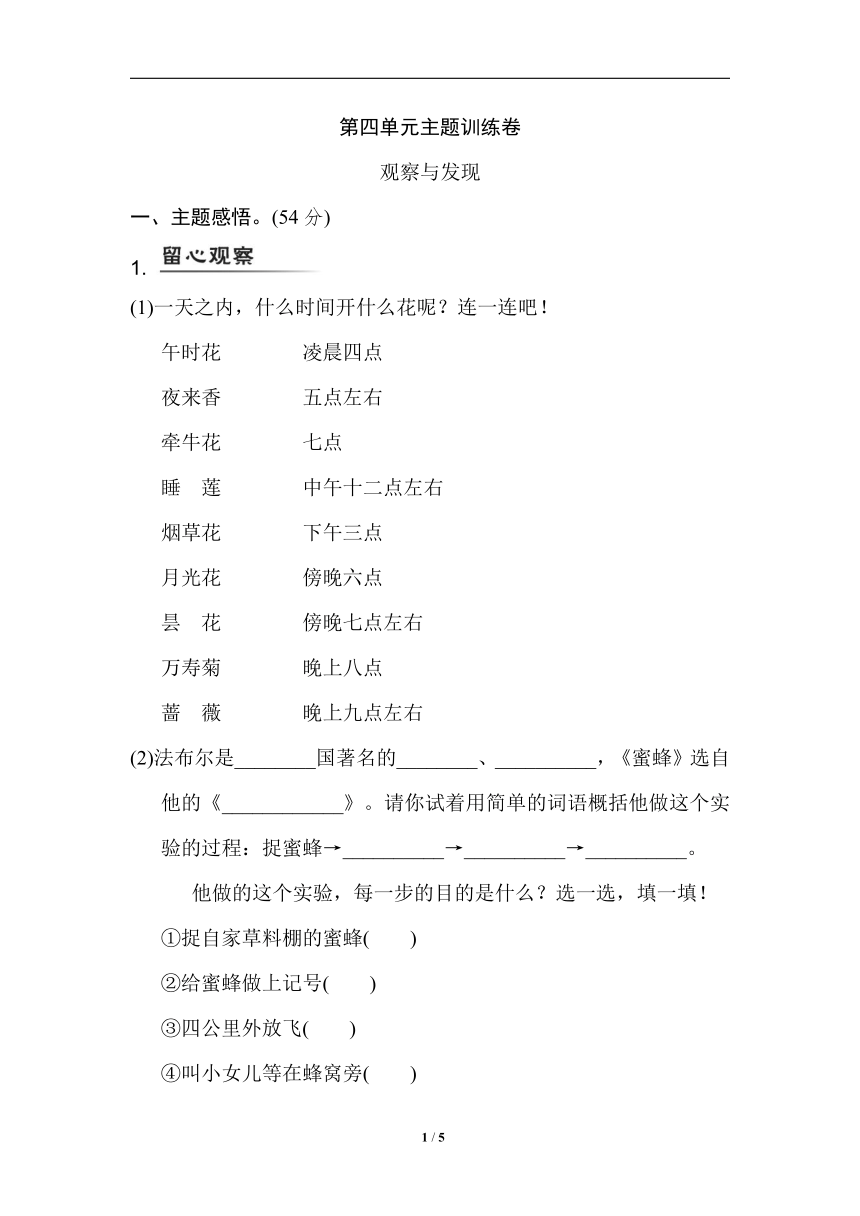 第四单元主题训练卷

观察与发现

一、主题感悟。(54 分)

1. 留心观察

(1)一天之内，什么时间开什么花呢？连一连吧！

午时花　　凌晨四点

夜来香　　五点左右

牵牛花　　七点

睡　莲　　中午十二点左右

烟草花　　下午三点

月光花　　傍晚六点

昙　花　　傍晚七点左右

万寿菊　　晚上八点

蔷　薇　　晚上九点左右

(2)法布尔是________国著名的________、__________，《蜜蜂》选自他的《____________》。请你试着用简单的词语概括他做这个实验的过程：捉蜜蜂→__________→__________→__________。

他做的这个实验，每一步的目的是什么？选一选，填一填！

①捉自家草料棚的蜜蜂(　　)

②给蜜蜂做上记号(　　)

③四公里外放飞(　　)

④叫小女儿等在蜂窝旁(　　)

1 / 5